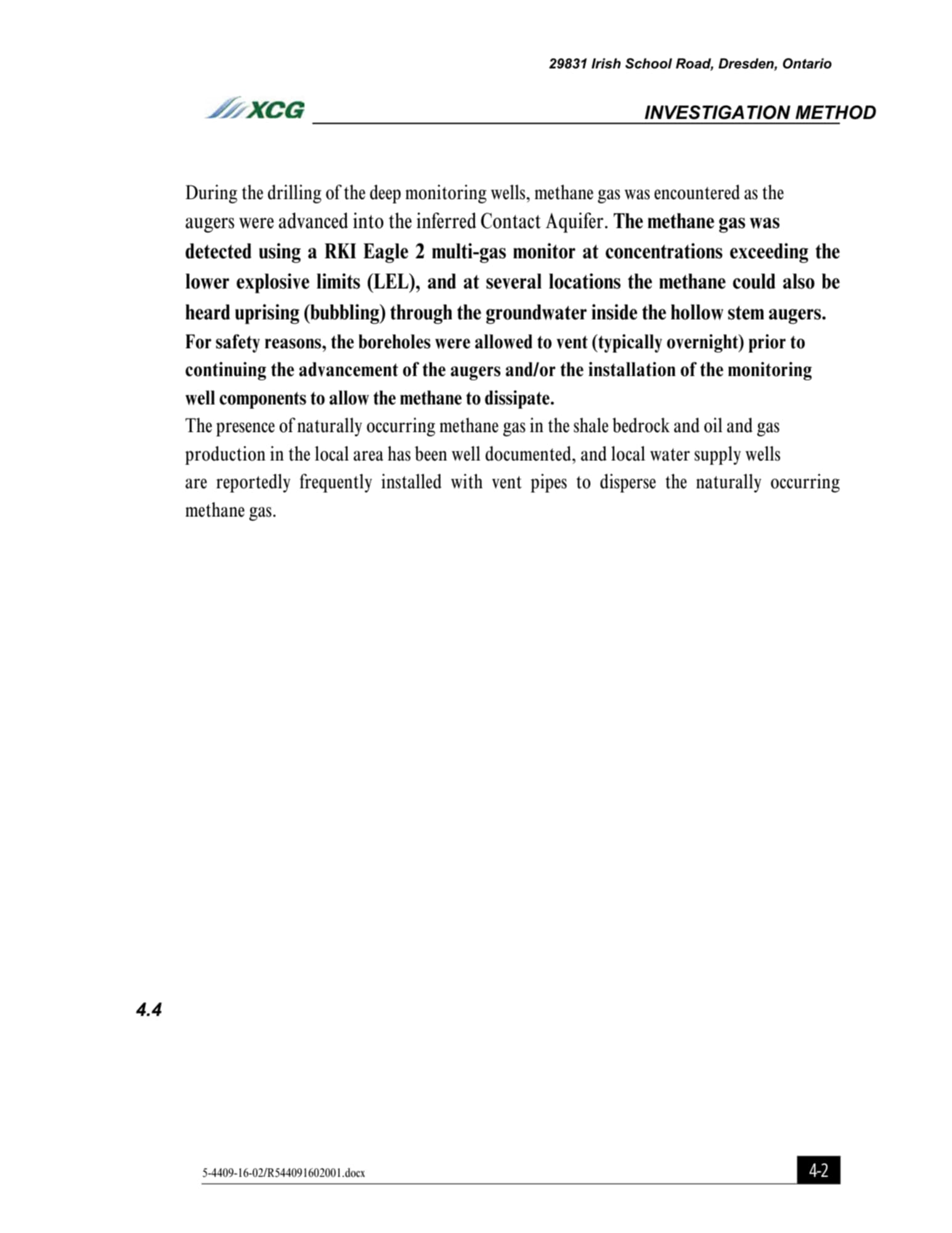 29831 Irish School Road, Dresden, Ontario

XCG

INVESTIGATION METHOD

During the drilling of the deep monitoring wells, methane gas was encountered as the augers were advanced into the inferred Contact Aquifer. The methane gas was detected using a RKI Eagle 2 multi-gas monitor at concentrations exceeding the lower explosive limits (LEL), and at several locations the methane could also be heard uprising (bubbling) through the groundwater inside the hollow stem augers. For safety reasons, the boreholes were allowed to vent (typically overnight) prior to continuing the advancement of the augers and/or the installation of the monitoring well components to allow the methane to dissipate.

The presence of naturally occurring methane gas in the shale bedrock and oil and gas production in the local area has been well documented, and local water supply wells are reportedly frequently installed with vent pipes to disperse the naturally occurring methane gas.

4.4

5-4409-16-02/R544091602001.docx

4-2